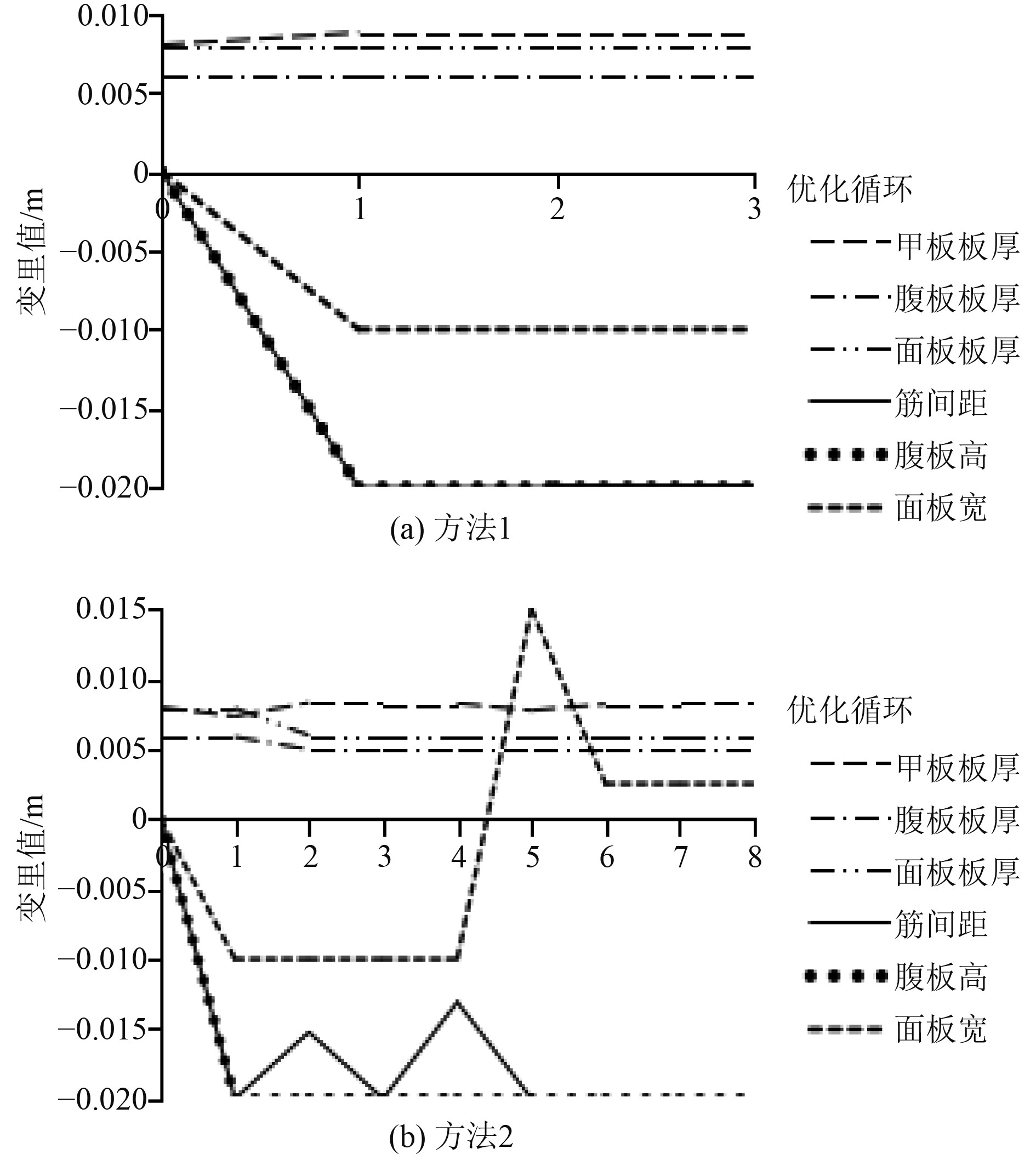 0.010
0.005
0
−0.005
−0.010
−0.015
−0.020
变里值/m
0 1 2 3
优化循环
甲板板厚
腹板板厚
面板板厚
筋间距
腹板高
面板宽
(a) 方法1

0.015
0.010
0.005
0
−0.005
−0.010
−0.015
−0.020
变里值/m
0 1 2 3 4 5 6 7 8
优化循环
甲板板厚
腹板板厚
面板板厚
筋间距
腹板高
面板宽
(b) 方法2